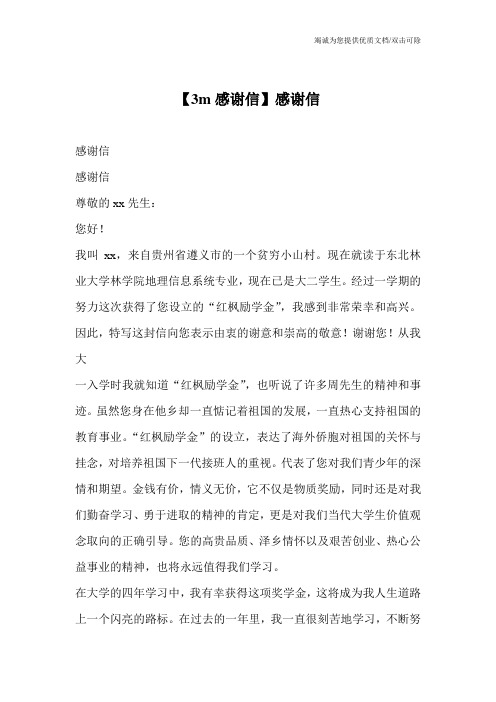 竭诚为您提供优质文档/双击可除

【3m 感谢信】感谢信

感谢信

感谢信

尊敬的 xx 先生：

您好！

我叫 xx，来自贵州省遵义市的一个贫穷小山村。现在就读于东北林业大学林学院地理信息系统专业，现在已是大二学生。经过一学期的努力这次获得了您设立的“红枫励学金”，我感到非常荣幸和高兴。因此，特写这封信向您表示由衷的谢意和崇高的敬意！谢谢您！从我大

一入学时我就知道“红枫励学金”，也听说了许多周先生的精神和事迹。虽然您身在他乡却一直惦记着祖国的发展，一直热心支持祖国的教育事业。“红枫励学金”的设立，表达了海外侨胞对祖国的关怀与挂念，对培养祖国下一代接班人的重视。代表了您对我们青少年的深情和期望。金钱有价，情义无价，它不仅是物质奖励，同时还是对我们勤奋学习、勇于进取的精神的肯定，更是对我们当代大学生价值观念取向的正确引导。您的高贵品质、泽乡情怀以及艰苦创业、热心公益事业的精神，也将永远值得我们学习。

在大学的四年学习中，我有幸获得这项奖学金，这将成为我人生道路上一个闪亮的路标。在过去的一年里，我一直很刻苦地学习，不断努